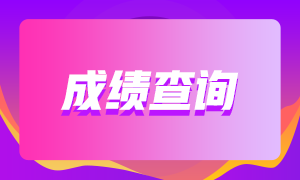 成绩查询